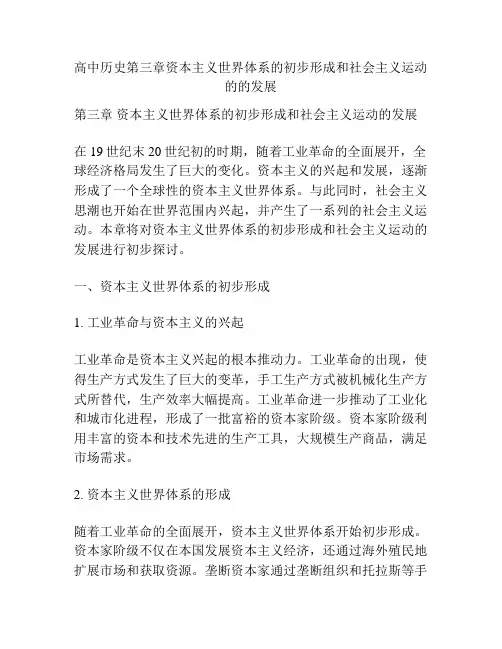 高中历史第三章资本主义世界体系的初步形成和社会主义运动的的发展

第三章 资本主义世界体系的初步形成和社会主义运动的发展

在 19 世纪末 20 世纪初的时期，随着工业革命的全面展开，全球经济格局发生了巨大的变化。资本主义的兴起和发展，逐渐形成了一个全球性的资本主义世界体系。与此同时，社会主义思潮也开始在世界范围内兴起，并产生了一系列的社会主义运动。本章将对资本主义世界体系的初步形成和社会主义运动的发展进行初步探讨。

一、资本主义世界体系的初步形成

1. 工业革命与资本主义的兴起

工业革命是资本主义兴起的根本推动力。工业革命的出现，使得生产方式发生了巨大的变革，手工生产方式被机械化生产方式所替代，生产效率大幅提高。工业革命进一步推动了工业化和城市化进程，形成了一批富裕的资本家阶级。资本家阶级利用丰富的资本和技术先进的生产工具，大规模生产商品，满足市场需求。

2. 资本主义世界体系的形成

随着工业革命的全面展开，资本主义世界体系开始初步形成。资本家阶级不仅在本国发展资本主义经济，还通过海外殖民地扩展市场和获取资源。垄断资本家通过垄断组织和托拉斯等手